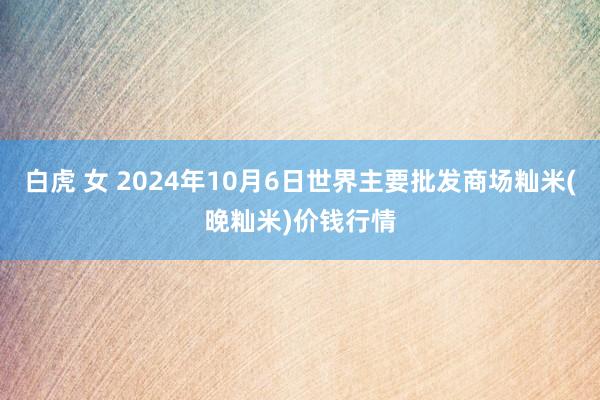 白虎 女 2024年10月6日世界主要批发商场籼米(晚籼米)价钱行情